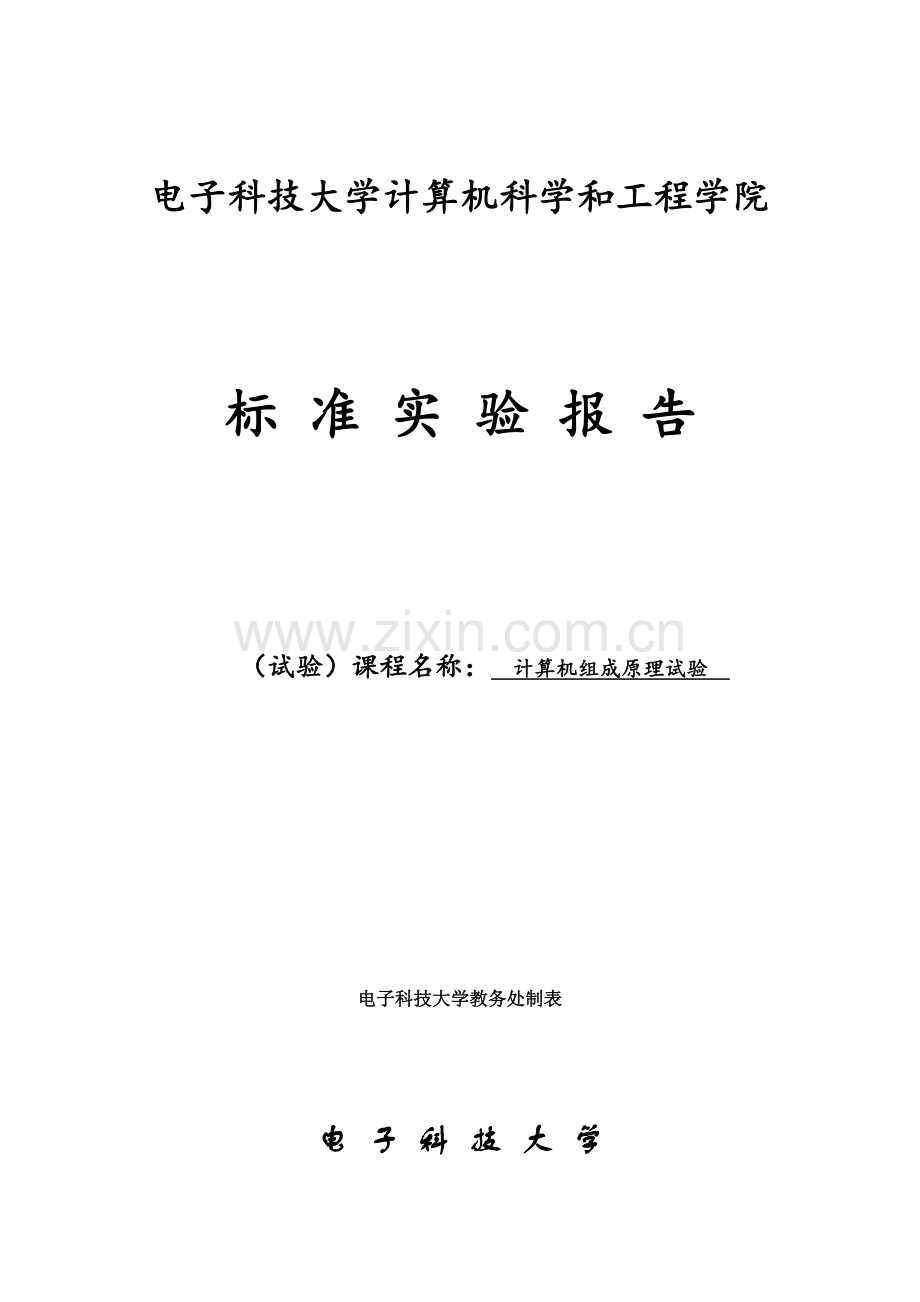 电子科技大学计算机科学和工程学院

标 准 实 验 报 告

www.zixin.com.cn

（试验）课程名称： 计算机组成原理试验

电子科技大学教务处制表

电 子 科 技 大 学